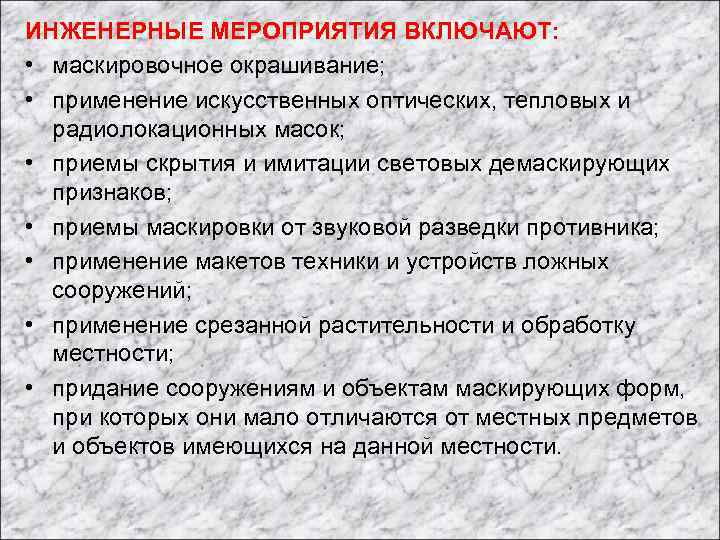 ИНЖЕНЕРНЫЕ МЕРОПРИЯТИЯ ВКЛЮЧАЮТ:

• маскировочное окрашивание;
• применение искусственных оптических, тепловых и радиолокационных масок;
• приемы скрытия и имитации световых демаскирующих признаков;
• приемы маскировки от звуковой разведки противника;
• применение макетов техники и устройств ложных сооружений;
• применение срезанной растительности и обработку местности;
• придание сооружениям и объектам маскирующих форм, при которых они мало отличаются от местных предметов и объектов имеющихся на данной местности.